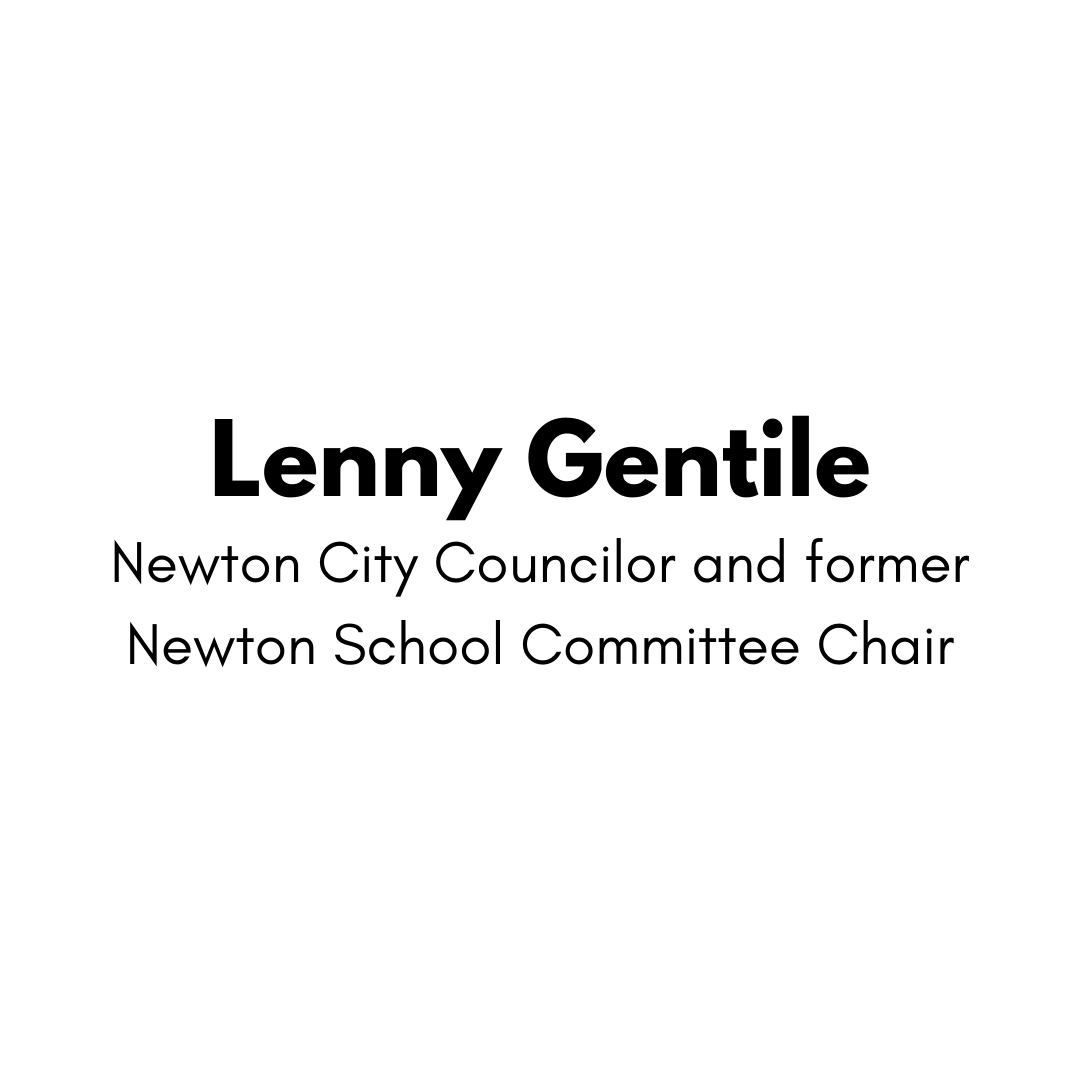 Lenny Gentile

Newton City Councilor and former Newton School Committee Chair